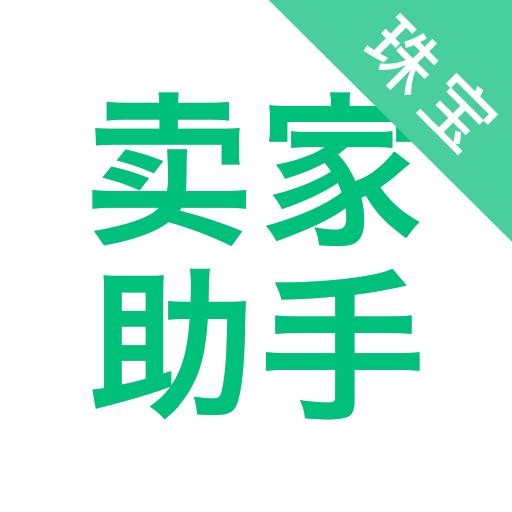 珠宝

卖家
助手